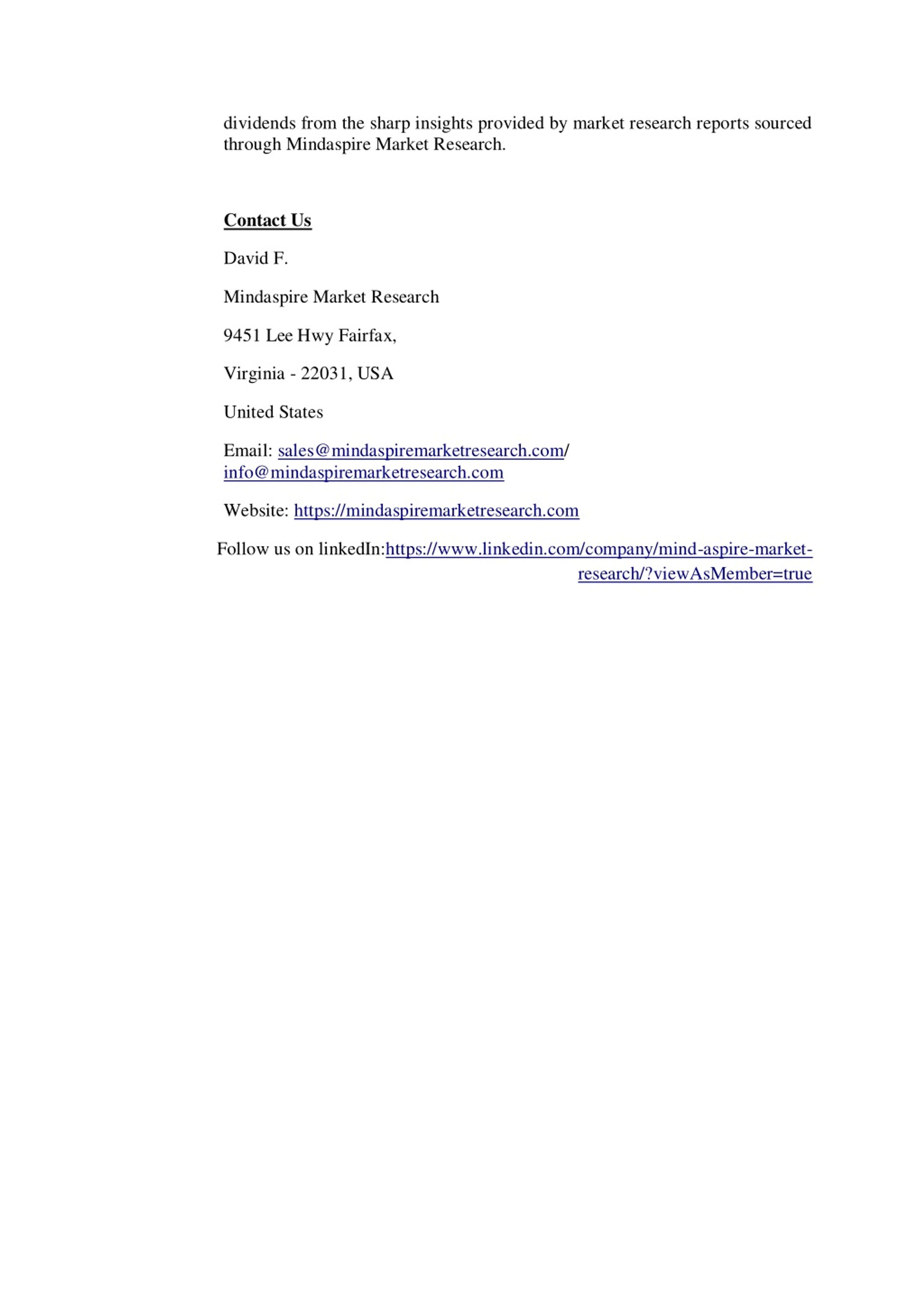 dividends from the sharp insights provided by market research reports sourced through Mindaspire Market Research.

Contact Us

David F.

Mindaspire Market Research

9451 Lee Hwy Fairfax,

Virginia - 22031, USA

United States

Email: sales@mindaspiremarketresearch.com/ info@mindaspiremarketresearch.com

Website: https://mindaspiremarketresearch.com

Follow us on linkedIn:https://www.linkedin.com/company/mind-aspire-market-research/?viewAsMember=true